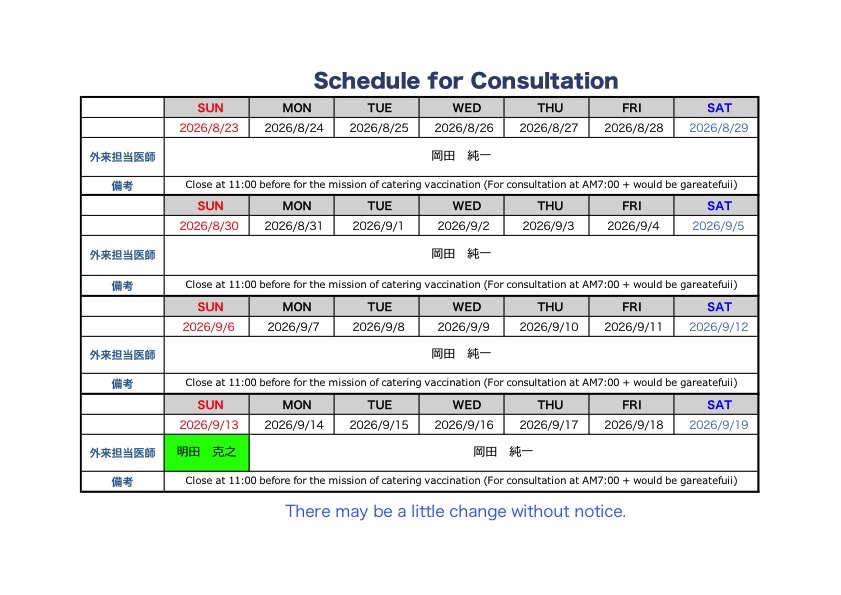 Schedule for Consultation

| | SUN | MON | TUE | WED | THU | FRI | SAT |
|---|---|---|---|---|---|---|---|
| | 2026/8/23 | 2026/8/24 | 2026/8/25 | 2026/8/26 | 2026/8/27 | 2026/8/28 | 2026/8/29 |
| 外来担当医師 | 岡田　純一 | | | | | | |
| 備考 | Close at 11:00 before for the mission of catering vaccination (For consultation at AM7:00 + would be gareatefuii) | | | | | | |
| | SUN | MON | TUE | WED | THU | FRI | SAT |
| | 2026/8/30 | 2026/8/31 | 2026/9/1 | 2026/9/2 | 2026/9/3 | 2026/9/4 | 2026/9/5 |
| 外来担当医師 | 岡田　純一 | | | | | | |
| 備考 | Close at 11:00 before for the mission of catering vaccination (For consultation at AM7:00 + would be gareatefuii) | | | | | | |
| | SUN | MON | TUE | WED | THU | FRI | SAT |
| | 2026/9/6 | 2026/9/7 | 2026/9/8 | 2026/9/9 | 2026/9/10 | 2026/9/11 | 2026/9/12 |
| 外来担当医師 | 岡田　純一 | | | | | | |
| 備考 | Close at 11:00 before for the mission of catering vaccination (For consultation at AM7:00 + would be gareatefuii) | | | | | | |
| | SUN | MON | TUE | WED | THU | FRI | SAT |
| | 2026/9/13 | 2026/9/14 | 2026/9/15 | 2026/9/16 | 2026/9/17 | 2026/9/18 | 2026/9/19 |
| 外来担当医師 | 明田　克之 | 岡田　純一 | | | | | |
| 備考 | Close at 11:00 before for the mission of catering vaccination (For consultation at AM7:00 + would be gareatefuii) | | | | | | |

There may be a little change without notice.